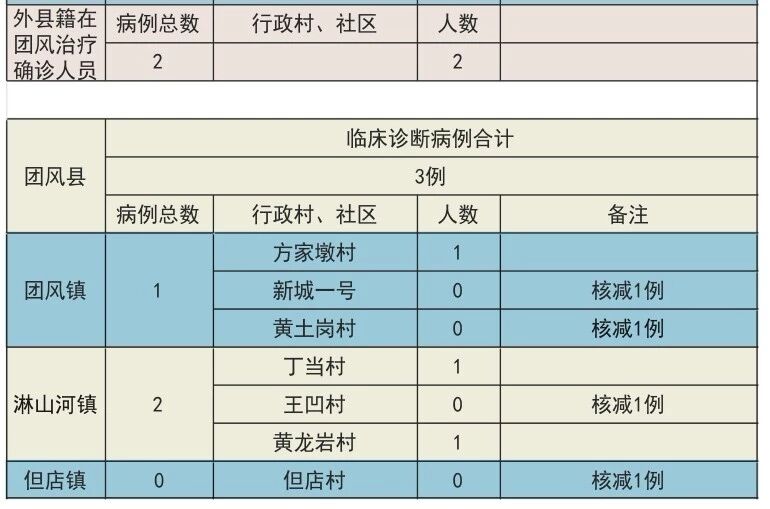 | 外县籍在团风治疗确诊人员 | 病例总数 | 行政村、社区 | 人数 |  |
|---|---|---|---|---|
|  | 2 |  | 2 |  |

| 团风县 | 临床诊断病例合计 |  |  |  |
|---|---|---|---|---|
|  | 3例 |  |  |  |
|  | 病例总数 | 行政村、社区 | 人数 | 备注 |
| 团风镇 | 1 | 方家墩村 | 1 |  |
|  |  | 新城一号 | 0 | 核减1例 |
|  |  | 黄土岗村 | 0 | 核减1例 |
| 淋山河镇 | 2 | 丁当村 | 1 |  |
|  |  | 王凹村 | 0 | 核减1例 |
|  |  | 黄龙岩村 | 1 |  |
| 但店镇 | 0 | 但店村 | 0 | 核减1例 |